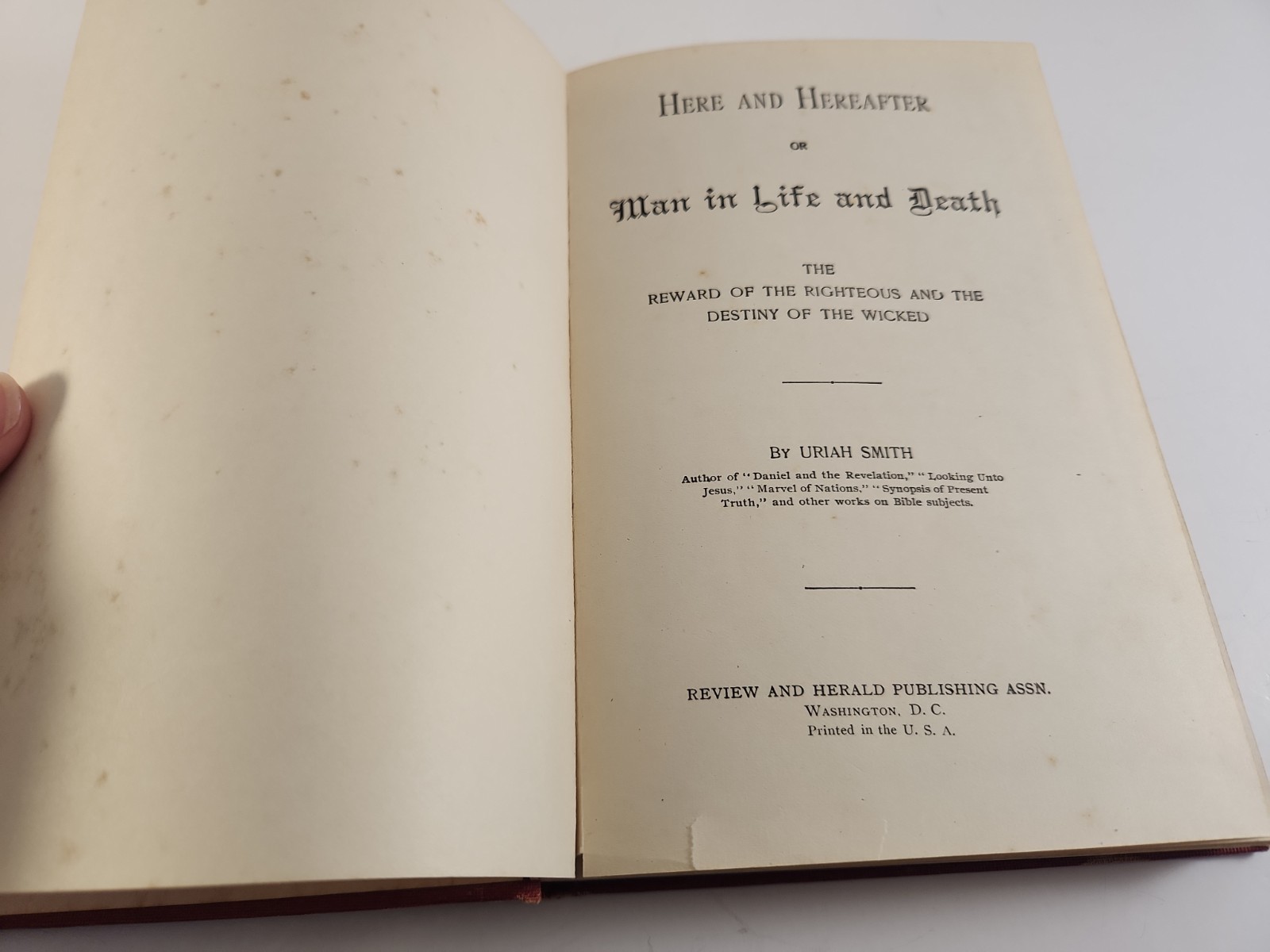 HERE AND HEREAFTER

OR

Man in Life and Death

THE
REWARD OF THE RIGHTEOUS AND THE
DESTINY OF THE WICKED

BY URIAH SMITH

Author of "Daniel and the Revelation," "Looking Unto Jesus," "Marvel of Nations," "Synopsis of Present Truth," and other works on Bible subjects.

REVIEW AND HERALD PUBLISHING ASSN.
WASHINGTON, D. C.
Printed in the U. S. A.